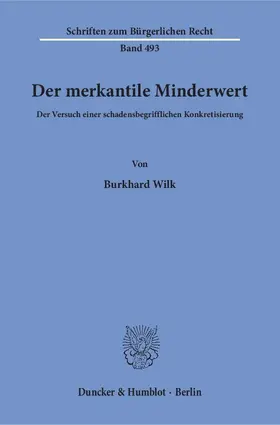 Schriften zum Bürgerlichen Recht

Band 493

Der merkantile Minderwert

Der Versuch einer schadensbegrifflichen Konkretisierung

Von

Burkhard Wilk

Duncker & Humblot · Berlin